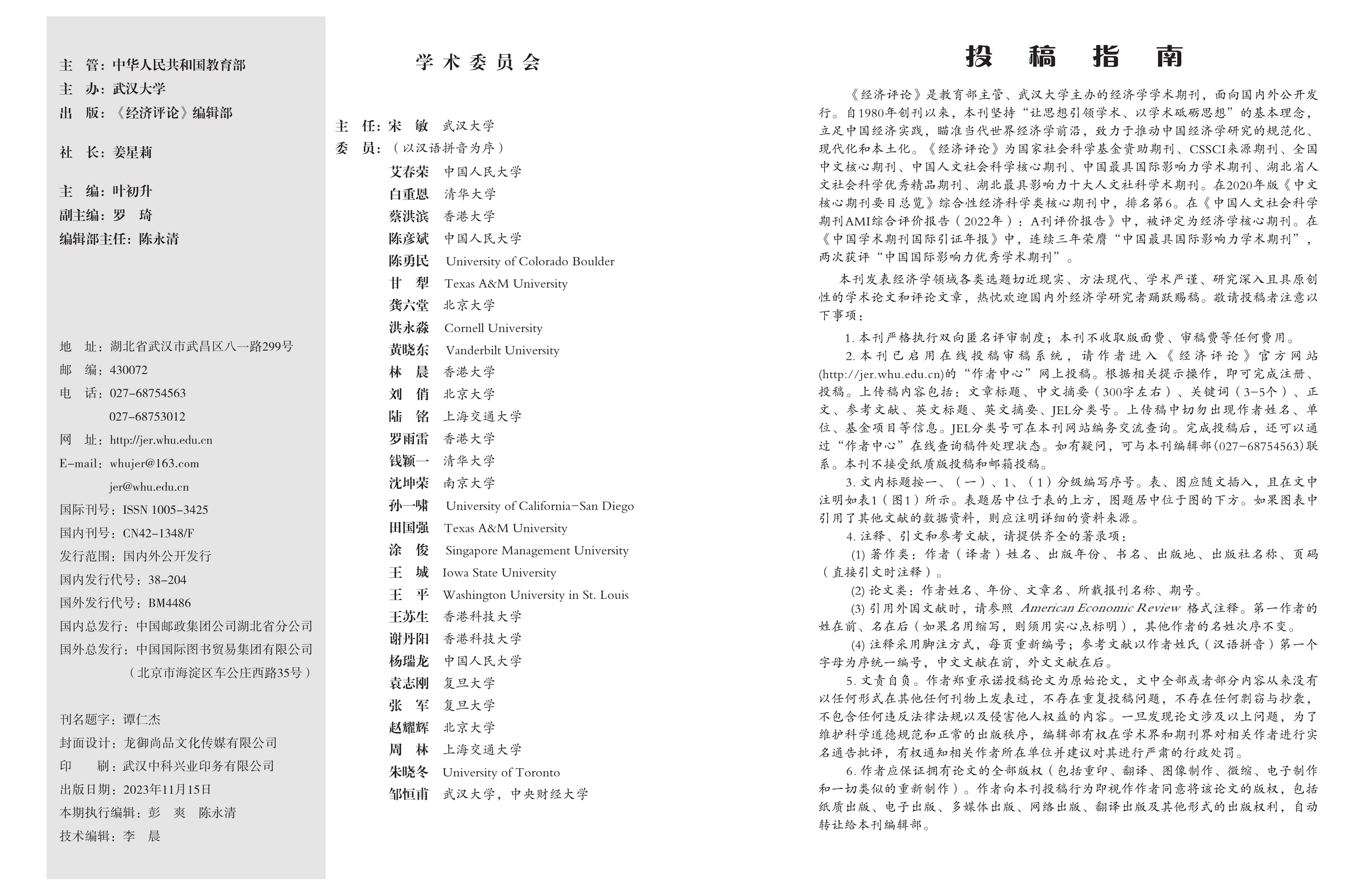 主　管：中华人民共和国教育部
主　办：武汉大学
出　版：《经济评论》编辑部

社　长：姜星莉

主　编：叶初升
副主编：罗　琦
编辑部主任：陈永清

地　址：湖北省武汉市武昌区八一路299号
邮　编：430072
电　话：027-68754563
027-68753012
网　址：http://jer.whu.edu.cn
E-mail：whujer@163.com
jer@whu.edu.cn
国际刊号：ISSN 1005-3425
国内刊号：CN42-1348/F
发行范围：国内外公开发行
国内发行代号：38-204
国外发行代号：BM4486
国内总发行：中国邮政集团公司湖北省分公司
国外总发行：中国国际图书贸易集团有限公司
（北京市海淀区车公庄西路35号）

刊名题字：谭仁杰
封面设计：龙御尚品文化传媒有限公司
印　　刷：武汉中科兴业印务有限公司
出版日期：2023年11月15日
本期执行编辑：彭　爽　陈永清
技术编辑：李　晨

学术委员会

主　任：宋　敏　武汉大学
委　员：（以汉语拼音为序）
艾春荣　中国人民大学
白重恩　清华大学
蔡洪滨　香港大学
陈彦斌　中国人民大学
陈勇民　University of Colorado Boulder
甘　犁　Texas A&M University
龚六堂　北京大学
洪永淼　Cornell University
黄晓东　Vanderbilt University
林　晨　香港大学
刘　俏　北京大学
陆　铭　上海交通大学
罗雨雷　香港大学
钱颖一　清华大学
沈坤荣　南京大学
孙一啸　University of California-San Diego
田国强　Texas A&M University
涂　俊　Singapore Management University
王　城　Iowa State University
王　平　Washington University in St. Louis
王苏生　香港科技大学
谢丹阳　香港科技大学
杨瑞龙　中国人民大学
袁志刚　复旦大学
张　军　复旦大学
赵耀辉　北京大学
周　林　上海交通大学
朱晓冬　University of Toronto
邹恒甫　武汉大学，中央财经大学

投　稿　指　南

《经济评论》是教育部主管、武汉大学主办的经济学学术期刊，面向国内外公开发行。自1980年创刊以来，本刊坚持“让思想引领学术、以学术砥砺思想”的基本理念，立足中国经济实践，瞄准当代世界经济学前沿，致力于推动中国经济学研究的规范化、现代化和本土化。《经济评论》为国家社会科学基金资助期刊、CSSCI来源期刊、全国中文核心期刊、中国人文社会科学核心期刊、中国最具国际影响力学术期刊、湖北省人文社会科学优秀精品期刊、湖北最具影响力十大人文社科学术期刊。在2020年版《中文核心期刊要目总览》综合性经济科学类核心期刊中，排名第6。在《中国人文社会科学期刊AMI综合评价报告（2022年）：A刊评价报告》中，被评定为经济学核心期刊。在《中国学术期刊国际引证年报》中，连续三年荣膺“中国最具国际影响力学术期刊”，两次获评“中国国际影响力优秀学术期刊”。

本刊发表经济学领域各类选题切近现实、方法现代、学术严谨、研究深入且具原创性的学术论文和评论文章，热忱欢迎国内外经济学研究者踊跃赐稿。敬请投稿者注意以下事项：

1. 本刊严格执行双向匿名评审制度；本刊不收取版面费、审稿费等任何费用。

2. 本刊已启用在线投稿审稿系统，请作者进入《经济评论》官方网站(http://jer.whu.edu.cn)的“作者中心”网上投稿。根据相关提示操作，即可完成注册、投稿。上传稿内容包括：文章标题、中文摘要（300字左右）、关键词（3-5个）、正文、参考文献、英文标题、英文摘要、JEL分类号。上传稿中切勿出现作者姓名、单位、基金项目等信息。JEL分类号可在本刊网站编务交流查询。完成投稿后，还可以通过“作者中心”在线查询稿件处理状态。如有疑问，可与本刊编辑部(027-68754563)联系。本刊不接受纸质版投稿和邮箱投稿。

3. 文内标题按一、（一）、1、（1）分级编写序号。表、图应随文插入，且在文中注明如表1（图1）所示。表题居中位于表的上方，图题居中位于图的下方。如果图表中引用了其他文献的数据资料，则应注明详细的资料来源。

4. 注释、引文和参考文献，请提供齐全的著录项：

(1) 著作类：作者（译者）姓名、出版年份、书名、出版地、出版社名称、页码（直接引文时注释）。

(2) 论文类：作者姓名、年份、文章名、所载报刊名称、期号。

(3) 引用外国文献时，请参照 American Economic Review 格式注释。第一作者的姓在前、名在后（如果名用缩写，则须用实心点标明），其他作者的名姓次序不变。

(4) 注释采用脚注方式，每页重新编号；参考文献以作者姓氏（汉语拼音）第一个字母为序统一编号，中文文献在前，外文文献在后。

5. 文责自负。作者郑重承诺投稿论文为原始论文，文中全部或者部分内容从来没有以任何形式在其他任何刊物上发表过，不存在重复投稿问题，不存在任何剽窃与抄袭，不包含任何违反法律法规以及侵害他人权益的内容。一旦发现论文涉及以上问题，为了维护科学道德规范和正常的出版秩序，编辑部有权在学术界和期刊界对相关作者进行实名通告批评，有权通知相关作者所在单位并建议对其进行严肃的行政处罚。

6. 作者应保证拥有论文的全部版权（包括重印、翻译、图像制作、微缩、电子制作和一切类似的重新制作）。作者向本刊投稿行为即视作作者同意将该论文的版权，包括纸质出版、电子出版、多媒体出版、网络出版、翻译出版及其他形式的出版权利，自动转让给本刊编辑部。